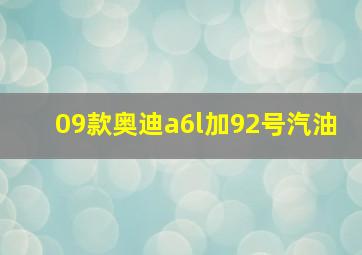 09款奥迪a6l加92号汽油